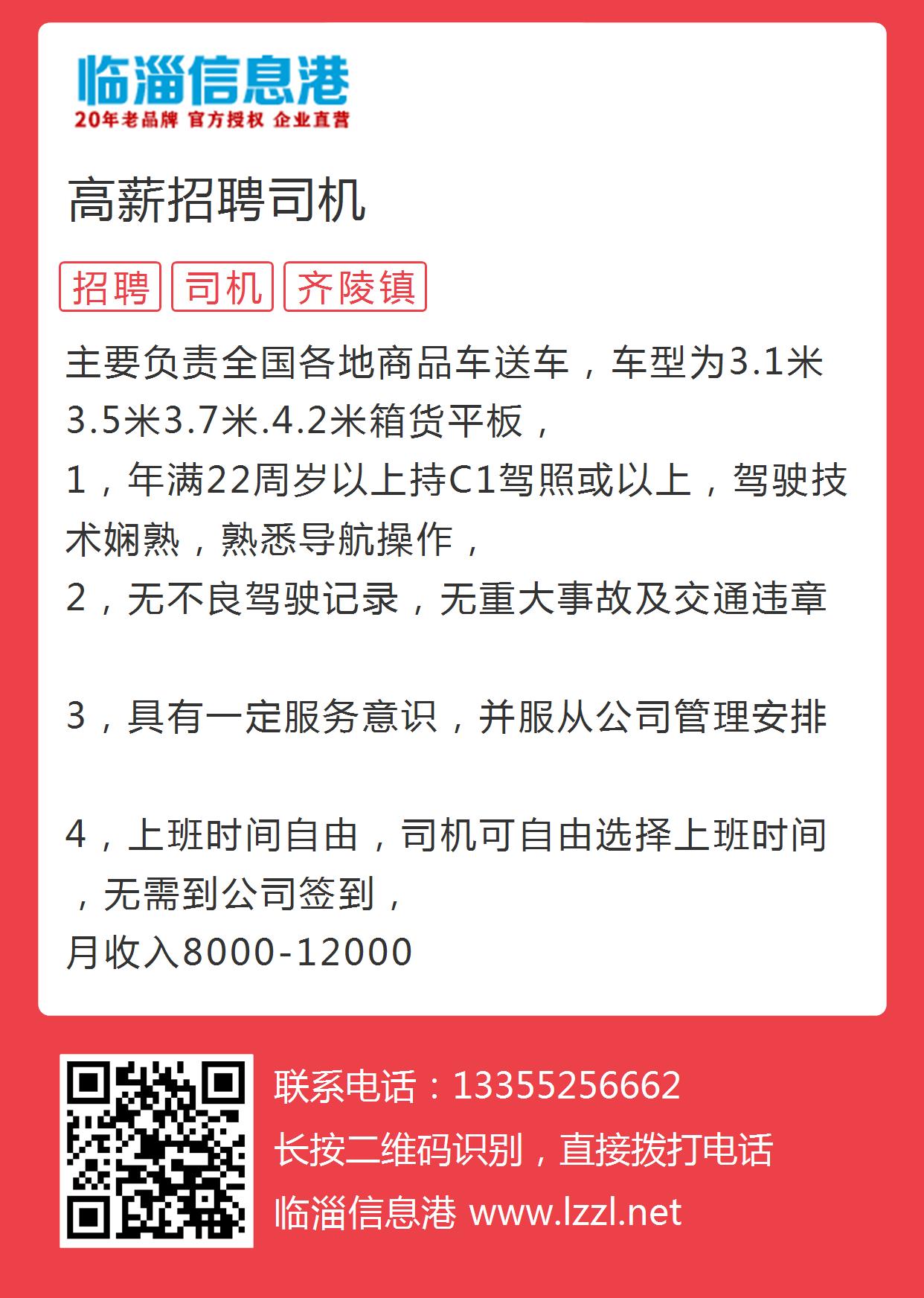 临淄信息港
20年老品牌 官方授权 企业直营

高薪招聘司机

招聘 司机 齐陵镇

主要负责全国各地商品车送车，车型为3.1米3.5米3.7米.4.2米箱货平板，
1，年满22周岁以上持C1驾照或以上，驾驶技术娴熟，熟悉导航操作，
2，无不良驾驶记录，无重大事故及交通违章

3，具有一定服务意识，并服从公司管理安排

4，上班时间自由，司机可自由选择上班时间，无需到公司签到，
月收入8000-12000

联系电话：13355256662
长按二维码识别，直接拨打电话
临淄信息港 www.lzzl.net